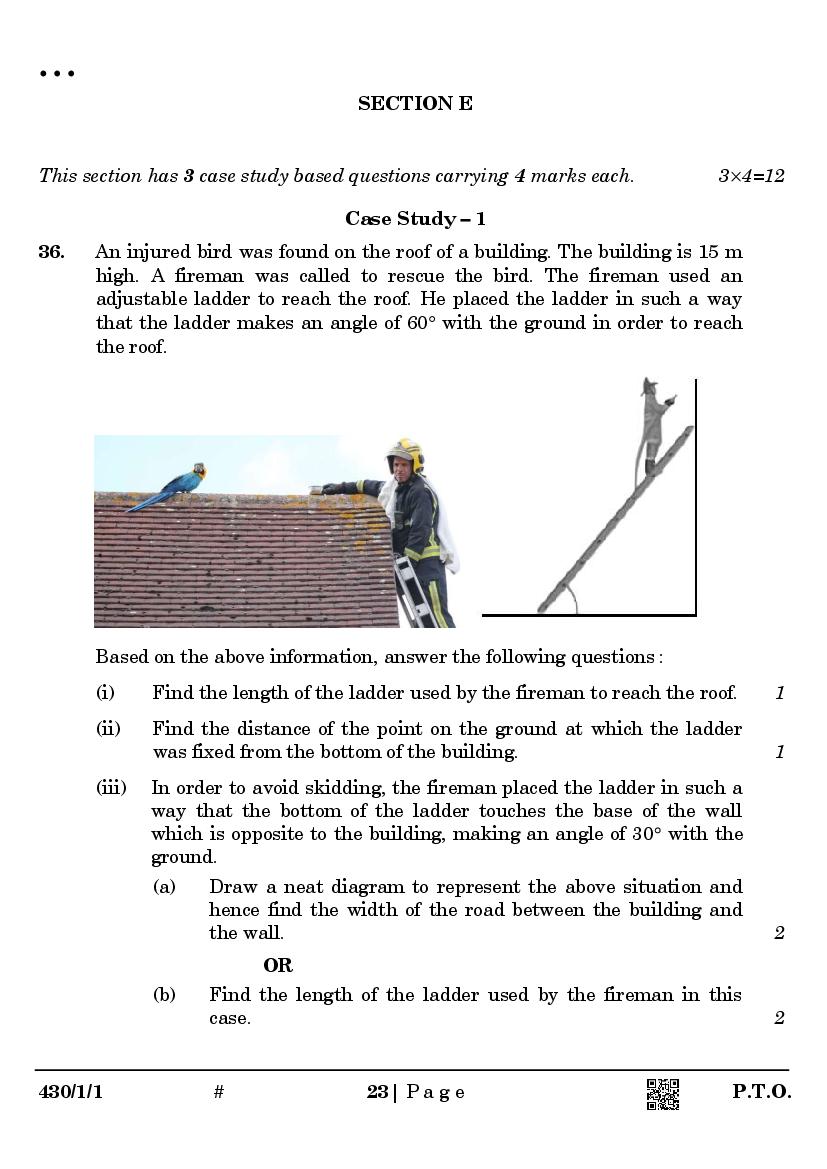 • • •

SECTION E

This section has 3 case study based questions carrying 4 marks each. $3 \times 4 = 12$

Case Study – 1

36. An injured bird was found on the roof of a building. The building is 15 m high. A fireman was called to rescue the bird. The fireman used an adjustable ladder to reach the roof. He placed the ladder in such a way that the ladder makes an angle of 60° with the ground in order to reach the roof.

Based on the above information, answer the following questions :

(i) Find the length of the ladder used by the fireman to reach the roof. 1

(ii) Find the distance of the point on the ground at which the ladder was fixed from the bottom of the building. 1

(iii) In order to avoid skidding, the fireman placed the ladder in such a way that the bottom of the ladder touches the base of the wall which is opposite to the building, making an angle of 30° with the ground.

(a) Draw a neat diagram to represent the above situation and hence find the width of the road between the building and the wall. 2

OR

(b) Find the length of the ladder used by the fireman in this case. 2

430/1/1 # 23 | P a g e P.T.O.